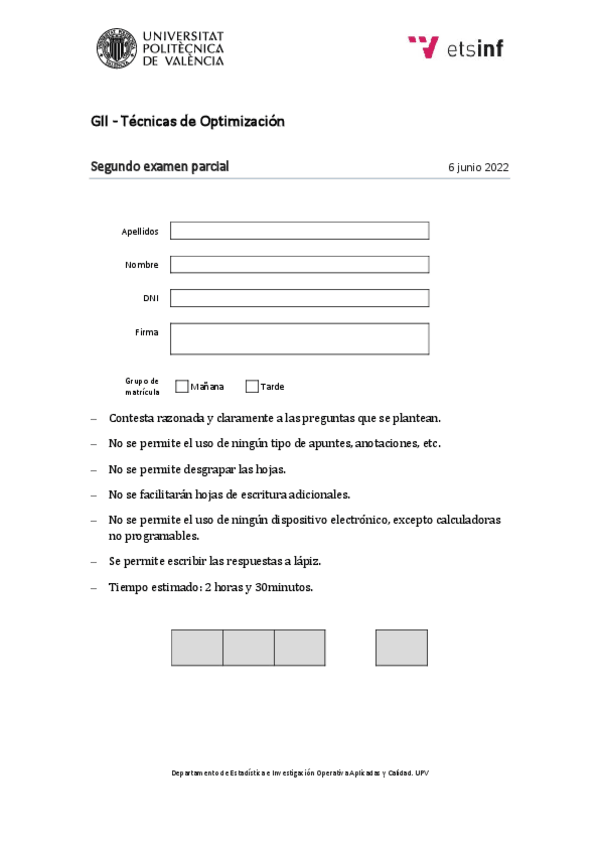 UNIVERSITAT POLITÈCNICA DE VALÈNCIA

etsinf

GII - Técnicas de Optimización

Segundo examen parcial

6 junio 2022

Apellidos

Nombre

DNI

Firma

Grupo de matrícula

Mañana

Tarde

– Contesta razonada y claramente a las preguntas que se plantean.

– No se permite el uso de ningún tipo de apuntes, anotaciones, etc.

– No se permite desgrapar las hojas.

– No se facilitarán hojas de escritura adicionales.

– No se permite el uso de ningún dispositivo electrónico, excepto calculadoras no programables.

– Se permite escribir las respuestas a lápiz.

– Tiempo estimado: 2 horas y 30minutos.

Departamento de Estadística e Investigación Operativa Aplicadas y Calidad. UPV